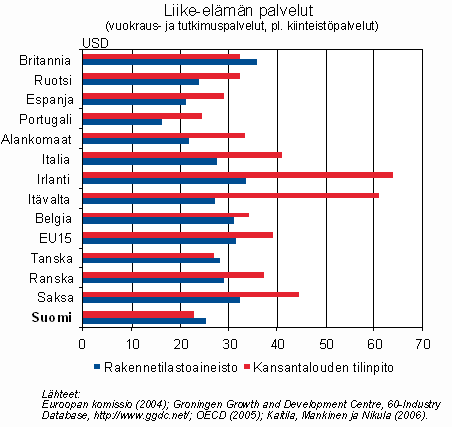 Liike-elämän palvelut
(vuokraus- ja tutkimuspalvelut, pl. kiinteistöpalvelut)

USD

Britannia
Ruotsi
Espanja
Portugali
Alankomaat
Italia
Irlanti
Itävalta
Belgia
EU15
Tanska
Ranska
Saksa
Suomi

0 10 20 30 40 50 60 70

Rakennetilastoaineisto Kansantalouden tilinpito

Lähteet:
Euroopan komissio (2004); Groningen Growth and Development Centre, 60-Industry Database, http://www.ggdc.net/; OECD (2005); Kaitila, Mankinen ja Nikula (2006).